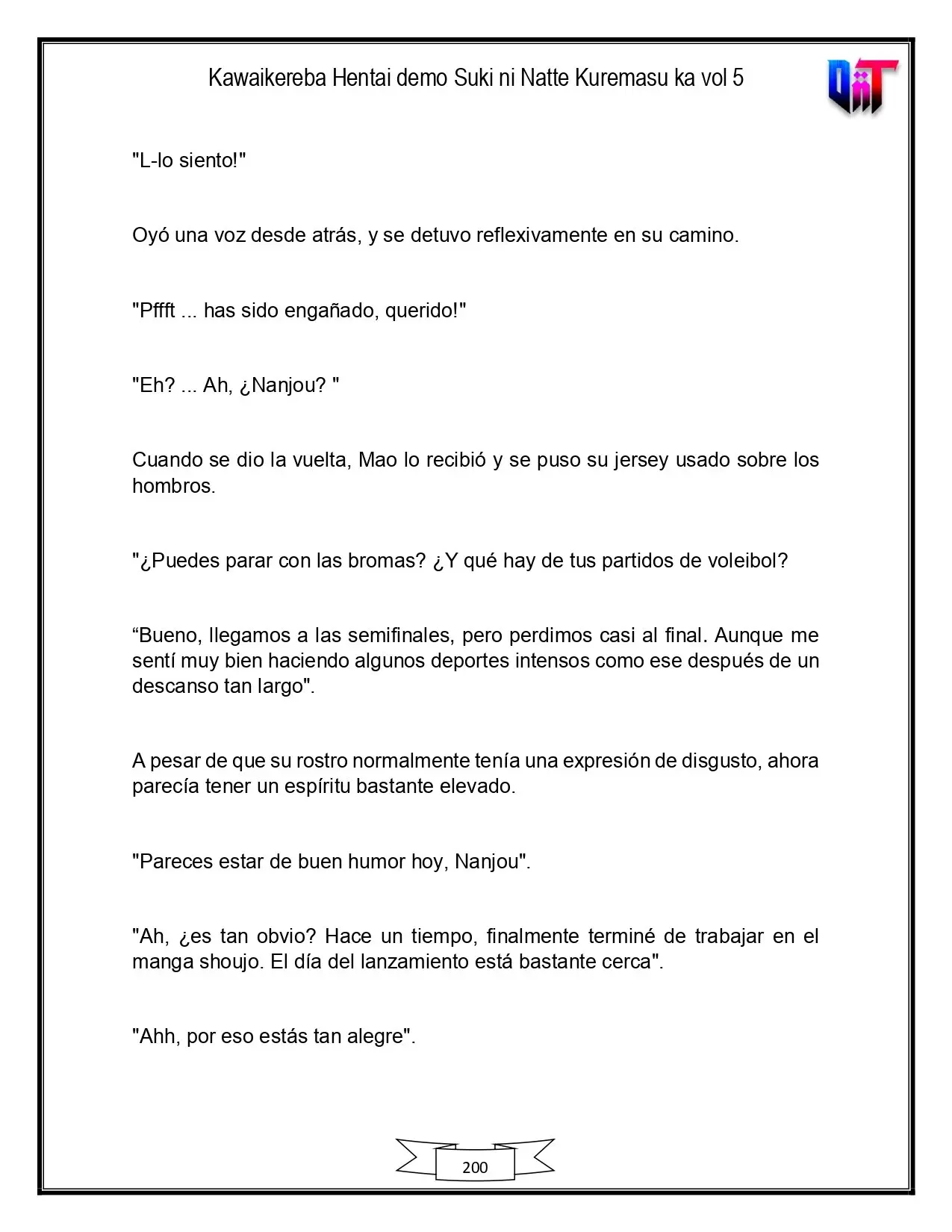 Kawaikereba Hentai demo Suki ni Natte Kuremasu ka vol 5

"L-lo siento!"

Oyó una voz desde atrás, y se detuvo reflexivamente en su camino.

"Pffft ... has sido engañado, querido!"

"Eh? ... Ah, ¿Nanjou? "

Cuando se dio la vuelta, Mao lo recibió y se puso su jersey usado sobre los hombros.

"¿Puedes parar con las bromas? ¿Y qué hay de tus partidos de voleibol?

"Bueno, llegamos a las semifinales, pero perdimos casi al final. Aunque me sentí muy bien haciendo algunos deportes intensos como ese después de un descanso tan largo".

A pesar de que su rostro normalmente tenía una expresión de disgusto, ahora parecía tener un espíritu bastante elevado.

"Pareces estar de buen humor hoy, Nanjou".

"Ah, ¿es tan obvio? Hace un tiempo, finalmente terminé de trabajar en el manga shoujo. El día del lanzamiento está bastante cerca".

"Ahh, por eso estás tan alegre".

200